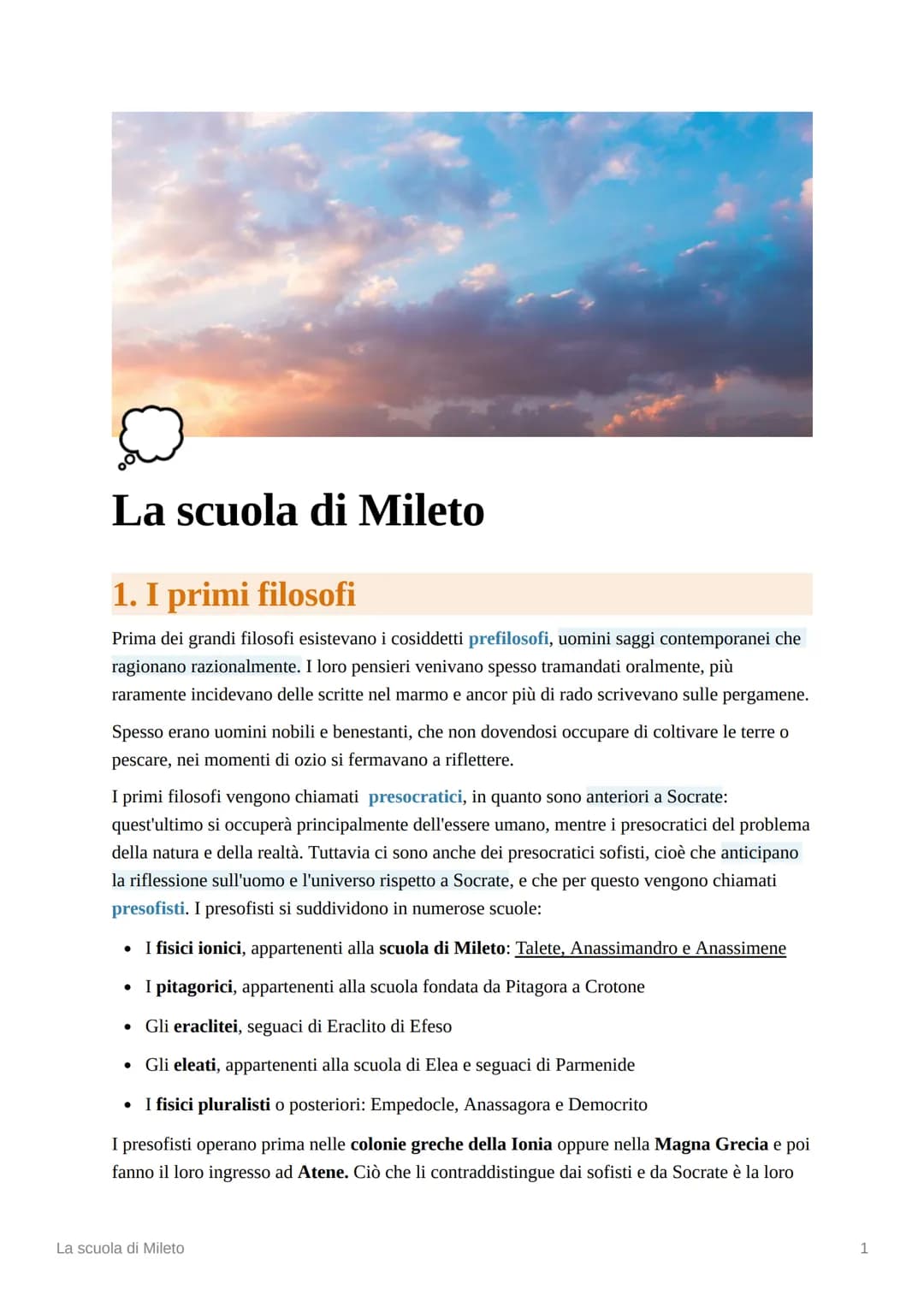 La scuola di Mileto

1. I primi filosofi

Prima dei grandi filosofi esistevano i cosiddetti prefilosofi, uomini saggi contemporanei che ragionano razionalmente. I loro pensieri venivano spesso tramandati oralmente, più raramente incidevano delle scritte nel marmo e ancor più di rado scrivevano sulle pergamene.

Spesso erano uomini nobili e benestanti, che non dovendosi occupare di coltivare le terre o pescare, nei momenti di ozio si fermavano a riflettere.

I primi filosofi vengono chiamati presocratici, in quanto sono anteriori a Socrate: quest'ultimo si occuperà principalmente dell'essere umano, mentre i presocratici del problema della natura e della realtà. Tuttavia ci sono anche dei presocratici sofisti, cioè che anticipano la riflessione sull'uomo e l'universo rispetto a Socrate, e che per questo vengono chiamati presofisti. I presofisti si suddividono in numerose scuole:

• I fisici ionici, appartenenti alla scuola di Mileto: Talete, Anassimandro e Anassimene
• I pitagorici, appartenenti alla scuola fondata da Pitagora a Crotone
• Gli eraclitei, seguaci di Eraclito di Efeso
• Gli eleati, appartenenti alla scuola di Elea e seguaci di Parmenide
• I fisici pluralisti o posteriori: Empedocle, Anassagora e Democrito

I presofisti operano prima nelle colonie greche della Ionia oppure nella Magna Grecia e poi fanno il loro ingresso ad Atene. Ciò che li contraddistingue dai sofisti e da Socrate è la loro

La scuola di Mileto 1